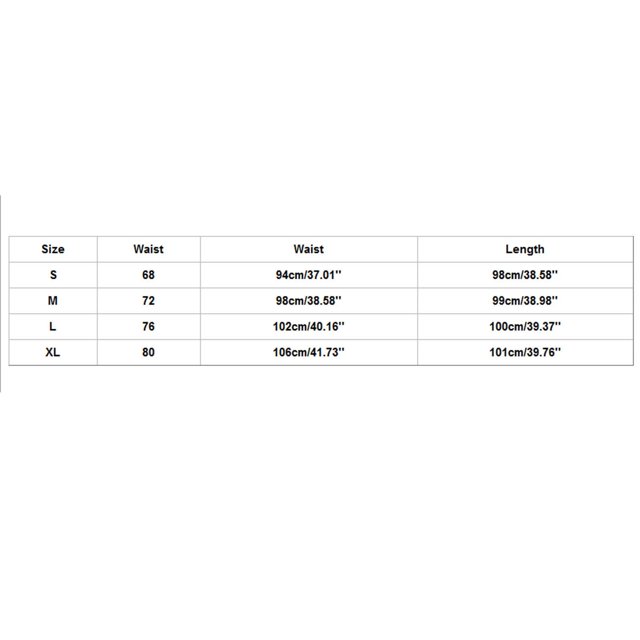 | Size | Waist | Waist | Length |
|---|---|---|---|
| S | 68 | 94cm/37.01'' | 98cm/38.58'' |
| M | 72 | 98cm/38.58'' | 99cm/38.98'' |
| L | 76 | 102cm/40.16'' | 100cm/39.37'' |
| XL | 80 | 106cm/41.73'' | 101cm/39.76'' |